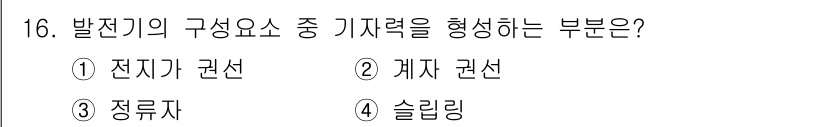 16. 발전기의 구성요소 중 기자력을 형성하는 부분은?

① 전지가 권선　　② 계자 권선

③ 정류자　　④ 슬립링